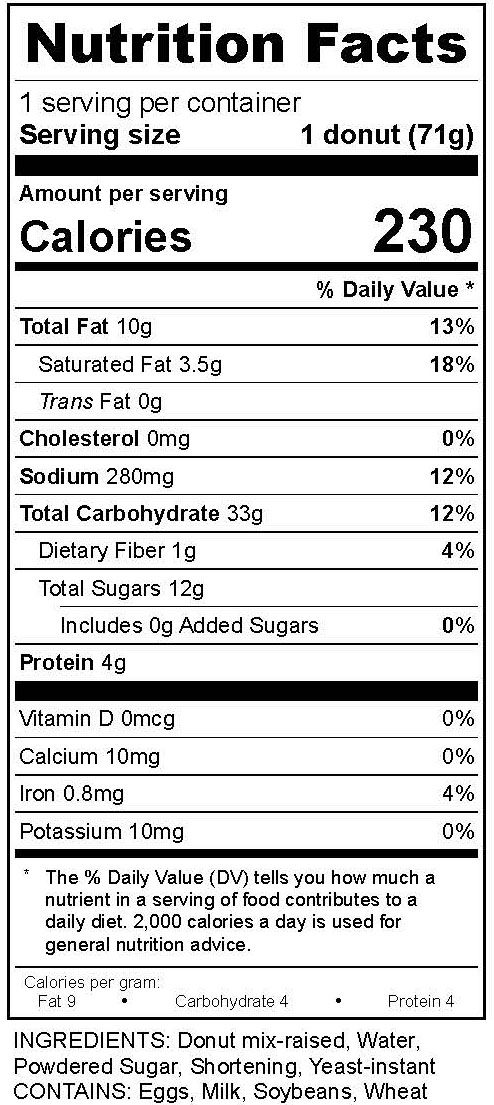 Nutrition Facts

1 serving per container
Serving size 1 donut (71g)

Amount per serving
Calories 230

% Daily Value *

Total Fat 10g 13%
Saturated Fat 3.5g 18%
Trans Fat 0g
Cholesterol 0mg 0%
Sodium 280mg 12%
Total Carbohydrate 33g 12%
Dietary Fiber 1g 4%
Total Sugars 12g
Includes 0g Added Sugars 0%
Protein 4g

Vitamin D 0mcg 0%
Calcium 10mg 0%
Iron 0.8mg 4%
Potassium 10mg 0%

* The % Daily Value (DV) tells you how much a nutrient in a serving of food contributes to a daily diet. 2,000 calories a day is used for general nutrition advice.

Calories per gram:
Fat 9 • Carbohydrate 4 • Protein 4

INGREDIENTS: Donut mix-raised, Water, Powdered Sugar, Shortening, Yeast-instant
CONTAINS: Eggs, Milk, Soybeans, Wheat